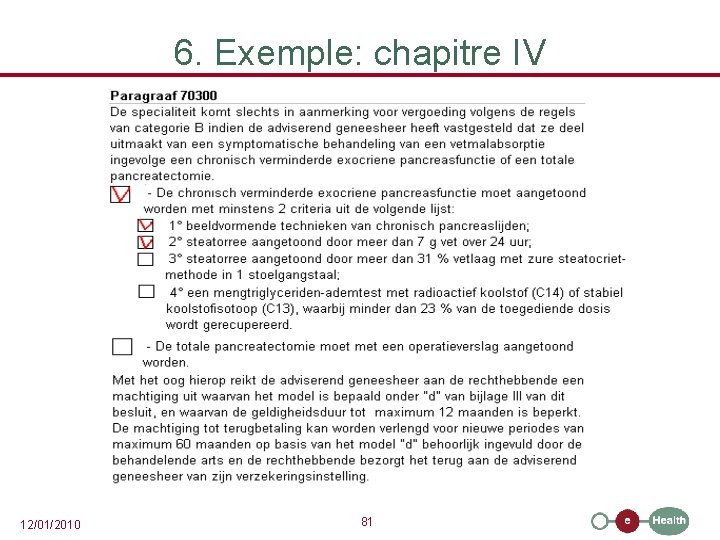 6. Exemple: chapitre IV

Paragraaf 70300

De specialiteit komt slechts in aanmerking voor vergoeding volgens de regels van categorie B indien de adviserend geneesheer heeft vastgesteld dat ze deel uitmaakt van een symptomatische behandeling van een vetmalabsorptie ingevolge een chronisch verminderde exocriene pancreasfunctie of een totale pancreatectomie.

- De chronisch verminderde exocriene pancreasfunctie moet aangetoond worden met minstens 2 criteria uit de volgende lijst:

1° beeldvormende technieken van chronisch pancreaslijden;

2° steatorree aangetoond door meer dan 7 g vet over 24 uur;

3° steatorree aangetoond door meer dan 31 % vetlaag met zure steatocriet-methode in 1 stoelgangstaal;

4° een mengtriglyceriden-ademtest met radioactief koolstof (C14) of stabiel koolstofisotoop (C13), waarbij minder dan 23 % van de toegediende dosis wordt gerecupereerd.

- De totale pancreatectomie moet met een operatieverslag aangetoond worden.

Met het oog hierop reikt de adviserend geneesheer aan de rechthebbende een machtiging uit waarvan het model is bepaald onder "d" van bijlage III van dit besluit, en waarvan de geldigheidsduur tot maximum 12 maanden is beperkt. De machtiging tot terugbetaling kan worden verlengd voor nieuwe periodes van maximum 60 maanden op basis van het model "d" behoorlijk ingevuld door de behandelende arts en de rechthebbende bezorgt het terug aan de adviserend geneesheer van zijn verzekeringsinstelling.

12/01/2010

81

e Health